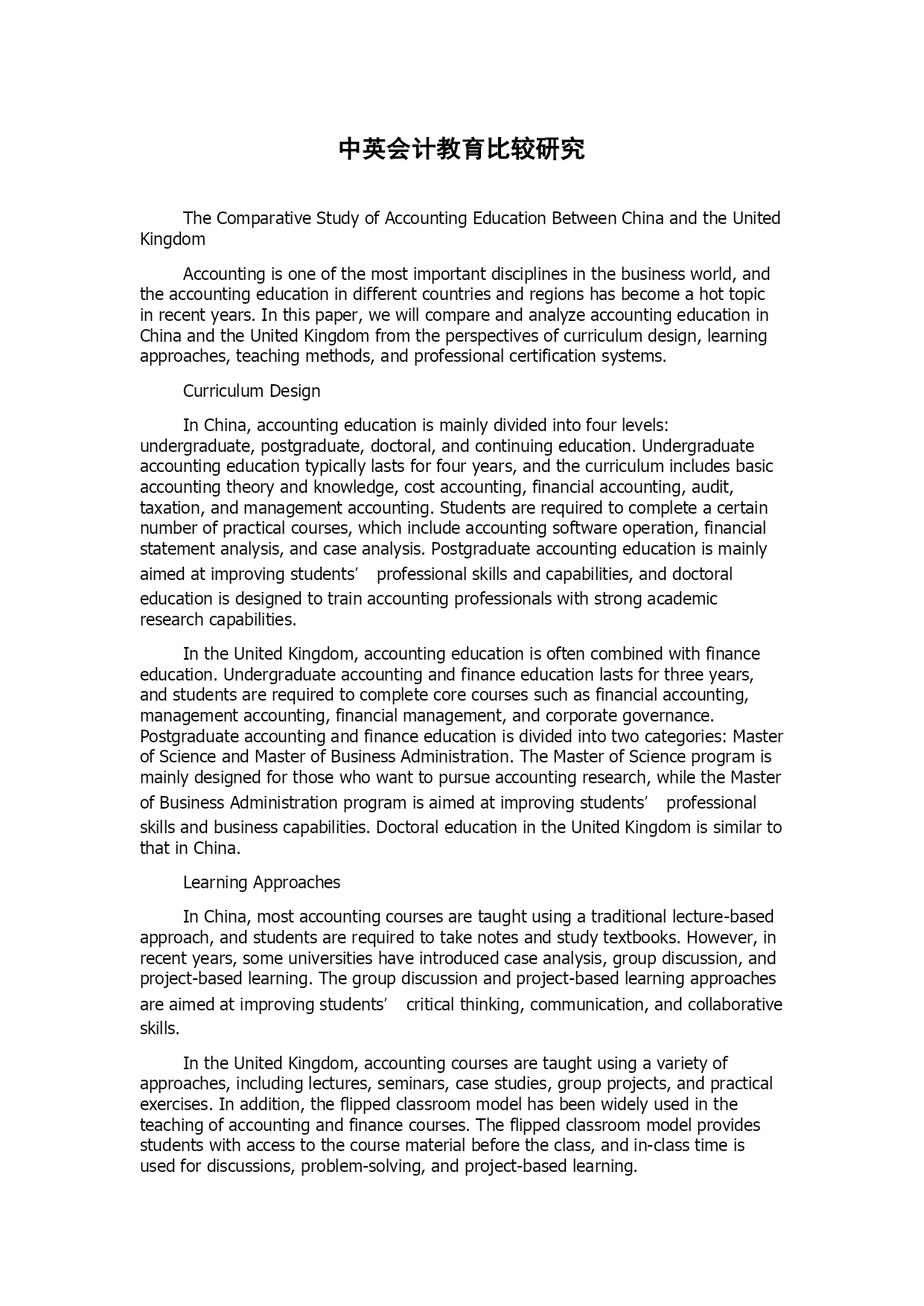 中英会计教育比较研究

The Comparative Study of Accounting Education Between China and the United Kingdom

Accounting is one of the most important disciplines in the business world, and the accounting education in different countries and regions has become a hot topic in recent years. In this paper, we will compare and analyze accounting education in China and the United Kingdom from the perspectives of curriculum design, learning approaches, teaching methods, and professional certification systems.

Curriculum Design

In China, accounting education is mainly divided into four levels: undergraduate, postgraduate, doctoral, and continuing education. Undergraduate accounting education typically lasts for four years, and the curriculum includes basic accounting theory and knowledge, cost accounting, financial accounting, audit, taxation, and management accounting. Students are required to complete a certain number of practical courses, which include accounting software operation, financial statement analysis, and case analysis. Postgraduate accounting education is mainly aimed at improving students’ professional skills and capabilities, and doctoral education is designed to train accounting professionals with strong academic research capabilities.

In the United Kingdom, accounting education is often combined with finance education. Undergraduate accounting and finance education lasts for three years, and students are required to complete core courses such as financial accounting, management accounting, financial management, and corporate governance. Postgraduate accounting and finance education is divided into two categories: Master of Science and Master of Business Administration. The Master of Science program is mainly designed for those who want to pursue accounting research, while the Master of Business Administration program is aimed at improving students’ professional skills and business capabilities. Doctoral education in the United Kingdom is similar to that in China.

Learning Approaches

In China, most accounting courses are taught using a traditional lecture-based approach, and students are required to take notes and study textbooks. However, in recent years, some universities have introduced case analysis, group discussion, and project-based learning. The group discussion and project-based learning approaches are aimed at improving students’ critical thinking, communication, and collaborative skills.

In the United Kingdom, accounting courses are taught using a variety of approaches, including lectures, seminars, case studies, group projects, and practical exercises. In addition, the flipped classroom model has been widely used in the teaching of accounting and finance courses. The flipped classroom model provides students with access to the course material before the class, and in-class time is used for discussions, problem-solving, and project-based learning.